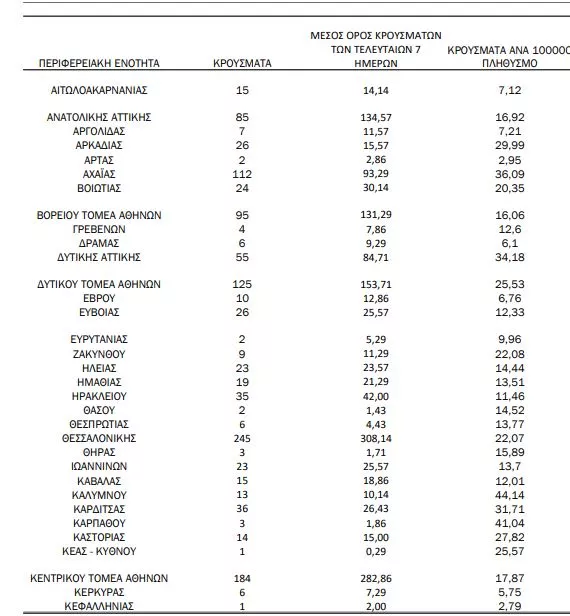 | ΠΕΡΙΦΕΡΕΙΑΚΗ ΕΝΟΤΗΤΑ | ΚΡΟΥΣΜΑΤΑ | ΜΕΣΟΣ ΟΡΟΣ ΚΡΟΥΣΜΑΤΩΝ ΤΩΝ ΤΕΛΕΥΤΑΙΩΝ 7 ΗΜΕΡΩΝ | ΚΡΟΥΣΜΑΤΑ ΑΝΑ 100000 ΠΛΗΘΥΣΜΟ |
|---|---|---|---|
| ΑΙΤΩΛΟΑΚΑΡΝΑΝΙΑΣ | 15 | 14,14 | 7,12 |
| ΑΝΑΤΟΛΙΚΗΣ ΑΤΤΙΚΗΣ | 85 | 134,57 | 16,92 |
| ΑΡΓΟΛΙΔΑΣ | 7 | 11,57 | 7,21 |
| ΑΡΚΑΔΙΑΣ | 26 | 15,57 | 29,99 |
| ΑΡΤΑΣ | 2 | 2,86 | 2,95 |
| ΑΧΑΪΑΣ | 112 | 93,29 | 36,09 |
| ΒΟΙΩΤΙΑΣ | 24 | 30,14 | 20,35 |
| ΒΟΡΕΙΟΥ ΤΟΜΕΑ ΑΘΗΝΩΝ | 95 | 131,29 | 16,06 |
| ΓΡΕΒΕΝΩΝ | 4 | 7,86 | 12,6 |
| ΔΡΑΜΑΣ | 6 | 9,29 | 6,1 |
| ΔΥΤΙΚΗΣ ΑΤΤΙΚΗΣ | 55 | 84,71 | 34,18 |
| ΔΥΤΙΚΟΥ ΤΟΜΕΑ ΑΘΗΝΩΝ | 125 | 153,71 | 25,53 |
| ΕΒΡΟΥ | 10 | 12,86 | 6,76 |
| ΕΥΒΟΙΑΣ | 26 | 25,57 | 12,33 |
| ΕΥΡΥΤΑΝΙΑΣ | 2 | 5,29 | 9,96 |
| ΖΑΚΥΝΘΟΥ | 9 | 11,29 | 22,08 |
| ΗΛΕΙΑΣ | 23 | 23,57 | 14,44 |
| ΗΜΑΘΙΑΣ | 19 | 21,29 | 13,51 |
| ΗΡΑΚΛΕΙΟΥ | 35 | 42,00 | 11,46 |
| ΘΑΣΟΥ | 2 | 1,43 | 14,52 |
| ΘΕΣΠΡΩΤΙΑΣ | 6 | 4,43 | 13,77 |
| ΘΕΣΣΑΛΟΝΙΚΗΣ | 245 | 308,14 | 22,07 |
| ΘΗΡΑΣ | 3 | 1,71 | 15,89 |
| ΙΩΑΝΝΙΝΩΝ | 23 | 25,57 | 13,7 |
| ΚΑΒΑΛΑΣ | 15 | 18,86 | 12,01 |
| ΚΑΛΥΜΝΟΥ | 13 | 10,14 | 44,14 |
| ΚΑΡΔΙΤΣΑΣ | 36 | 26,43 | 31,71 |
| ΚΑΡΠΑΘΟΥ | 3 | 1,86 | 41,04 |
| ΚΑΣΤΟΡΙΑΣ | 14 | 15,00 | 27,82 |
| ΚΕΑΣ - ΚΥΘΝΟΥ | 1 | 0,29 | 25,57 |
| ΚΕΝΤΡΙΚΟΥ ΤΟΜΕΑ ΑΘΗΝΩΝ | 184 | 282,86 | 17,87 |
| ΚΕΡΚΥΡΑΣ | 6 | 7,29 | 5,75 |
| ΚΕΦΑΛΛΗΝΙΑΣ | 1 | 2,00 | 2,79 |